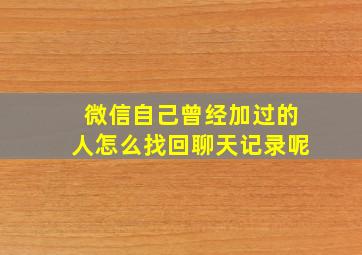 微信自己曾经加过的人怎么找回聊天记录呢